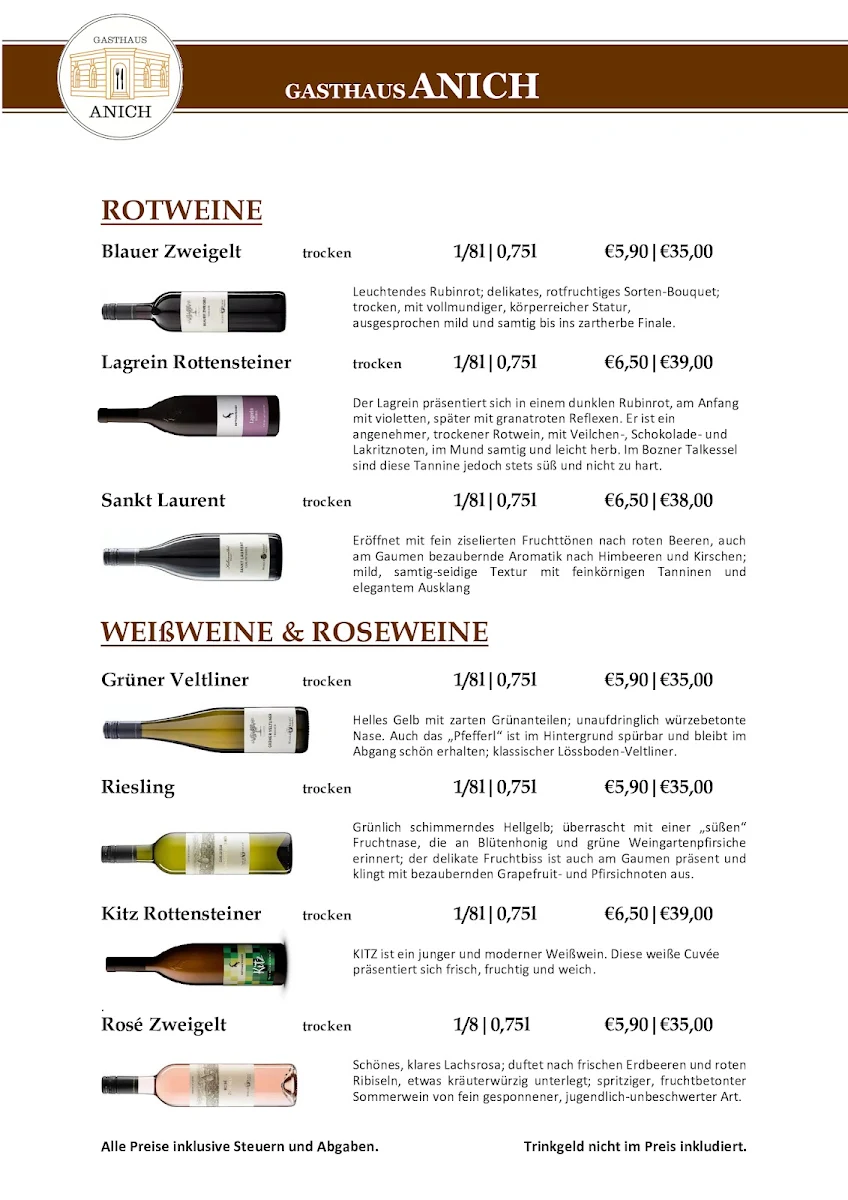 GASTHAUS
ANICH

GASTHAUS ANICH

ROTWEINE

Blauer Zweigelt trocken 1/8l | 0,75l €5,90 | €35,00

Leuchtendes Rubinrot; delikates, rotfruchtiges Sorten-Bouquet; trocken, mit vollmundiger, körperreicher Statur, ausgesprochen mild und samtig bis ins zartherbe Finale.

Lagrein Rottensteiner trocken 1/8l | 0,75l €6,50 | €39,00

Der Lagrein präsentiert sich in einem dunklen Rubinrot, am Anfang mit violetten, später mit granatroten Reflexen. Er ist ein angenehmer, trockener Rotwein, mit Veilchen-, Schokolade- und Lakritznoten, im Mund samtig und leicht herb. Im Bozner Talkessel sind diese Tannine jedoch stets süß und nicht zu hart.

Sankt Laurent trocken 1/8l | 0,75l €6,50 | €38,00

Eröffnet mit fein ziselierten Fruchttönen nach roten Beeren, auch am Gaumen bezaubernde Aromatik nach Himbeeren und Kirschen; mild, samtig-seidige Textur mit feinkörnigen Tanninen und elegantem Ausklang

WEIßWEINE & ROSEWEINE

Grüner Veltliner trocken 1/8l | 0,75l €5,90 | €35,00

Helles Gelb mit zarten Grünanteilen; unaufdringlich würzebetonte Nase. Auch das „Pfefferl" ist im Hintergrund spürbar und bleibt im Abgang schön erhalten; klassischer Lössboden-Veltliner.

Riesling trocken 1/8l | 0,75l €5,90 | €35,00

Grünlich schimmerndes Hellgelb; überrascht mit einer „süßen" Fruchtnase, die an Blütenhonig und grüne Weingartenpfirsiche erinnert; der delikate Fruchtbiss ist auch am Gaumen präsent und klingt mit bezaubernden Grapefruit- und Pfirsichnoten aus.

Kitz Rottensteiner trocken 1/8l | 0,75l €6,50 | €39,00

KITZ ist ein junger und moderner Weißwein. Diese weiße Cuvée präsentiert sich frisch, fruchtig und weich.

Rosé Zweigelt trocken 1/8 | 0,75l €5,90 | €35,00

Schönes, klares Lachsrosa; duftet nach frischen Erdbeeren und roten Ribiseln, etwas kräuterwürzig unterlegt; spritziger, fruchtbetonter Sommerwein von fein gesponnener, jugendlich-unbeschwerter Art.

Alle Preise inklusive Steuern und Abgaben. Trinkgeld nicht im Preis inkludiert.